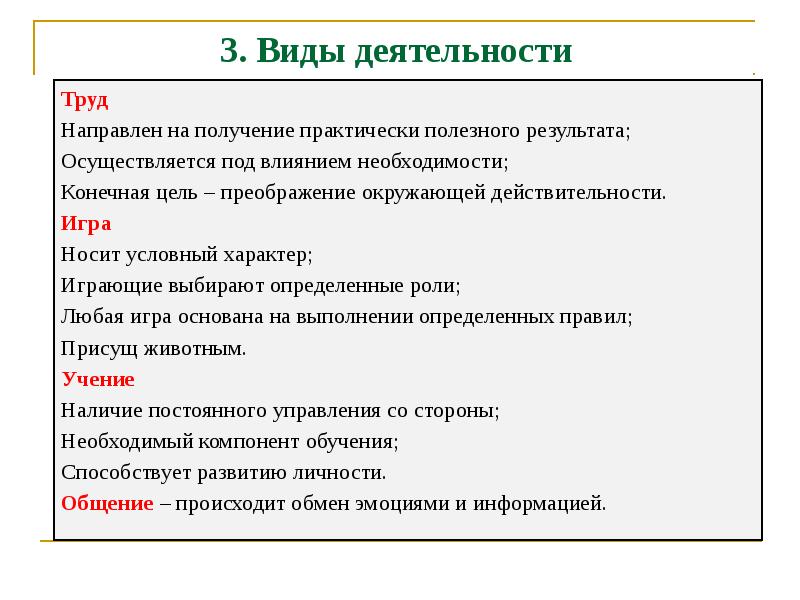 3. Виды деятельности

Труд

Направлен на получение практически полезного результата;

Осуществляется под влиянием необходимости;

Конечная цель – преображение окружающей действительности.

Игра

Носит условный характер;

Играющие выбирают определенные роли;

Любая игра основана на выполнении определенных правил;

Присущ животным.

Учение

Наличие постоянного управления со стороны;

Необходимый компонент обучения;

Способствует развитию личности.

Общение – происходит обмен эмоциями и информацией.